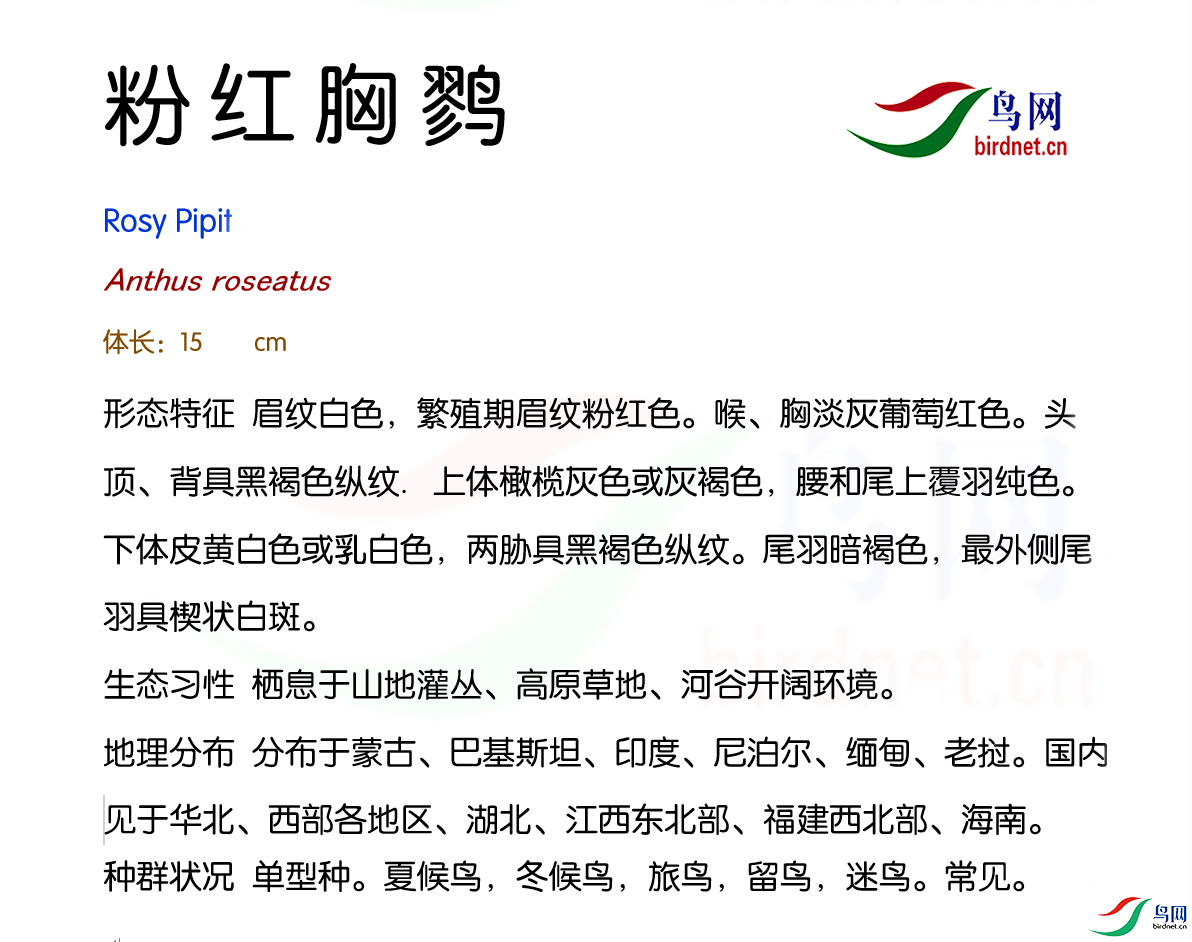 粉红胸鹨

鸟网
birdnet.cn

Rosy Pipit

Anthus roseatus

体长：15 cm

形态特征 眉纹白色，繁殖期眉纹粉红色。喉、胸淡灰葡萄红色。头顶、背具黑褐色纵纹. 上体橄榄灰色或灰褐色，腰和尾上覆羽纯色。下体皮黄白色或乳白色，两胁具黑褐色纵纹。尾羽暗褐色，最外侧尾羽具楔状白斑。

生态习性 栖息于山地灌丛、高原草地、河谷开阔环境。

地理分布 分布于蒙古、巴基斯坦、印度、尼泊尔、缅甸、老挝。国内见于华北、西部各地区、湖北、江西东北部、福建西北部、海南。

种群状况 单型种。夏候鸟，冬候鸟，旅鸟，留鸟，迷鸟。常见。

鸟网
birdnet.cn